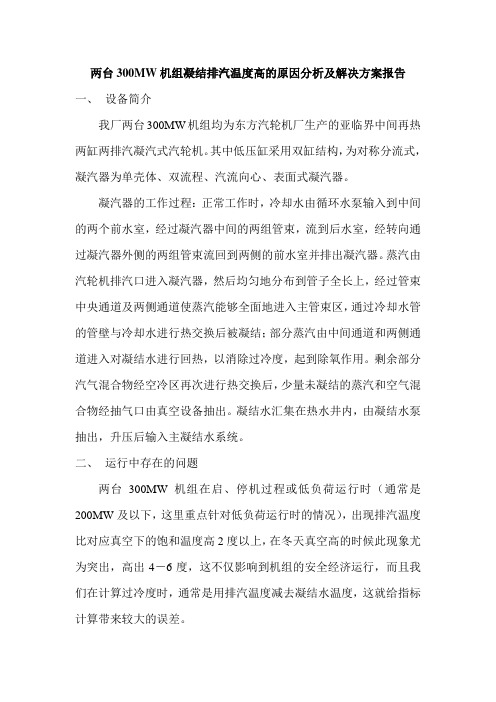 两台 300MW 机组凝结排汽温度高的原因分析及解决方案报告

一、 设备简介

我厂两台 300MW 机组均为东方汽轮机厂生产的亚临界中间再热两缸两排汽凝汽式汽轮机。其中低压缸采用双缸结构，为对称分流式，凝汽器为单壳体、双流程、汽流向心、表面式凝汽器。

凝汽器的工作过程：正常工作时，冷却水由循环水泵输入到中间的两个前水室，经过凝汽器中间的两组管束，流到后水室，经转向通过凝汽器外侧的两组管束流回到两侧的前水室并排出凝汽器。蒸汽由汽轮机排汽口进入凝汽器，然后均匀地分布到管子全长上，经过管束中央通道及两侧通道使蒸汽能够全面地进入主管束区，通过冷却水管的管壁与冷却水进行热交换后被凝结；部分蒸汽由中间通道和两侧通道进入对凝结水进行回热，以消除过冷度，起到除氧作用。剩余部分汽气混合物经空冷区再次进行热交换后，少量未凝结的蒸汽和空气混合物经抽气口由真空设备抽出。凝结水汇集在热水井内，由凝结水泵抽出，升压后输入主凝结水系统。

二、 运行中存在的问题

两台 300MW 机组在启、停机过程或低负荷运行时（通常是 200MW 及以下，这里重点针对低负荷运行时的情况），出现排汽温度比对应真空下的饱和温度高 2 度以上，在冬天真空高的时候此现象尤为突出，高出 4－6 度，这不仅影响到机组的安全经济运行，而且我们在计算过冷度时，通常是用排汽温度减去凝结水温度，这就给指标计算带来较大的误差。